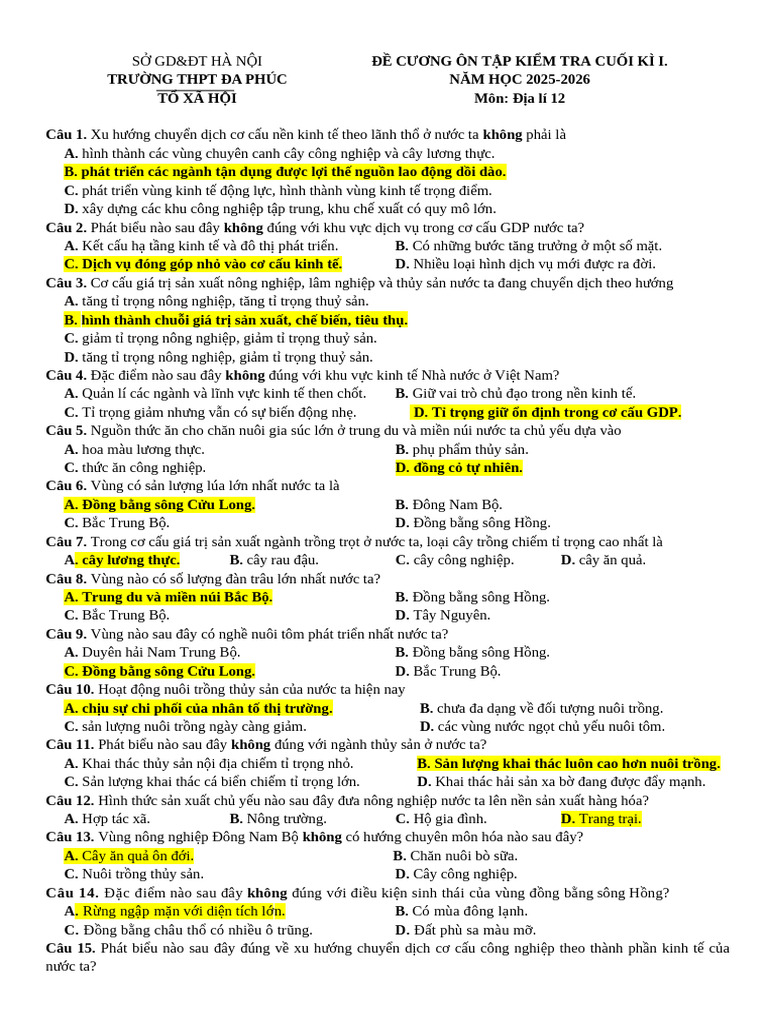 SỞ GD&ĐT HÀ NỘI
TRƯỜNG THPT ĐA PHÚC
TỔ XÃ HỘI

ĐỀ CƯƠNG ÔN TẬP KIỂM TRA CUỐI KÌ I.
NĂM HỌC 2025-2026
Môn: Địa lí 12

Câu 1. Xu hướng chuyển dịch cơ cấu nền kinh tế theo lãnh thổ ở nước ta không phải là
A. hình thành các vùng chuyên canh cây công nghiệp và cây lương thực.
B. phát triển các ngành tận dụng được lợi thế nguồn lao động dồi dào.
C. phát triển vùng kinh tế động lực, hình thành vùng kinh tế trọng điểm.
D. xây dựng các khu công nghiệp tập trung, khu chế xuất có quy mô lớn.
Câu 2. Phát biểu nào sau đây không đúng với khu vực dịch vụ trong cơ cấu GDP nước ta?
A. Kết cấu hạ tầng kinh tế và đô thị phát triển.
B. Có những bước tăng trưởng ở một số mặt.
C. Dịch vụ đóng góp nhỏ vào cơ cấu kinh tế.
D. Nhiều loại hình dịch vụ mới được ra đời.
Câu 3. Cơ cấu giá trị sản xuất nông nghiệp, lâm nghiệp và thủy sản nước ta đang chuyển dịch theo hướng
A. tăng tỉ trọng nông nghiệp, tăng tỉ trọng thuỷ sản.
B. hình thành chuỗi giá trị sản xuất, chế biến, tiêu thụ.
C. giảm tỉ trọng nông nghiệp, giảm tỉ trọng thuỷ sản.
D. tăng tỉ trọng nông nghiệp, giảm tỉ trọng thuỷ sản.
Câu 4. Đặc điểm nào sau đây không đúng với khu vực kinh tế Nhà nước ở Việt Nam?
A. Quản lí các ngành và lĩnh vực kinh tế then chốt.
B. Giữ vai trò chủ đạo trong nền kinh tế.
C. Tỉ trọng giảm nhưng vẫn có sự biến động nhẹ.
D. Tỉ trọng giữ ổn định trong cơ cấu GDP.
Câu 5. Nguồn thức ăn cho chăn nuôi gia súc lớn ở trung du và miền núi nước ta chủ yếu dựa vào
A. hoa màu lương thực.
B. phụ phẩm thủy sản.
C. thức ăn công nghiệp.
D. đồng cỏ tự nhiên.
Câu 6. Vùng có sản lượng lúa lớn nhất nước ta là
A. Đồng bằng sông Cửu Long.
B. Đông Nam Bộ.
C. Bắc Trung Bộ.
D. Đồng bằng sông Hồng.
Câu 7. Trong cơ cấu giá trị sản xuất ngành trồng trọt ở nước ta, loại cây trồng chiếm tỉ trọng cao nhất là
A. cây lương thực.
B. cây rau đậu.
C. cây công nghiệp.
D. cây ăn quả.
Câu 8. Vùng nào có số lượng đàn trâu lớn nhất nước ta?
A. Trung du và miền núi Bắc Bộ.
B. Đồng bằng sông Hồng.
C. Bắc Trung Bộ.
D. Tây Nguyên.
Câu 9. Vùng nào sau đây có nghề nuôi tôm phát triển nhất nước ta?
A. Duyên hải Nam Trung Bộ.
B. Đồng bằng sông Hồng.
C. Đồng bằng sông Cửu Long.
D. Bắc Trung Bộ.
Câu 10. Hoạt động nuôi trồng thủy sản của nước ta hiện nay
A. chịu sự chi phối của nhân tố thị trường.
B. chưa đa dạng về đối tượng nuôi trồng.
C. sản lượng nuôi trồng ngày càng giảm.
D. các vùng nước ngọt chủ yếu nuôi tôm.
Câu 11. Phát biểu nào sau đây không đúng với ngành thủy sản ở nước ta?
A. Khai thác thủy sản nội địa chiếm tỉ trọng nhỏ.
B. Sản lượng khai thác luôn cao hơn nuôi trồng.
C. Sản lượng khai thác cá biển chiếm tỉ trọng lớn.
D. Khai thác hải sản xa bờ đang được đẩy mạnh.
Câu 12. Hình thức sản xuất chủ yếu nào sau đây đưa nông nghiệp nước ta lên nền sản xuất hàng hóa?
A. Hợp tác xã.
B. Nông trường.
C. Hộ gia đình.
D. Trang trại.
Câu 13. Vùng nông nghiệp Đông Nam Bộ không có hướng chuyên môn hóa nào sau đây?
A. Cây ăn quả ôn đới.
B. Chăn nuôi bò sữa.
C. Nuôi trồng thủy sản.
D. Cây công nghiệp.
Câu 14. Đặc điểm nào sau đây không đúng với điều kiện sinh thái của vùng đồng bằng sông Hồng?
A. Rừng ngập mặn với diện tích lớn.
B. Có mùa đông lạnh.
C. Đồng bằng châu thổ có nhiều ô trũng.
D. Đất phù sa màu mỡ.
Câu 15. Phát biểu nào sau đây đúng về xu hướng chuyển dịch cơ cấu công nghiệp theo thành phần kinh tế của nước ta?